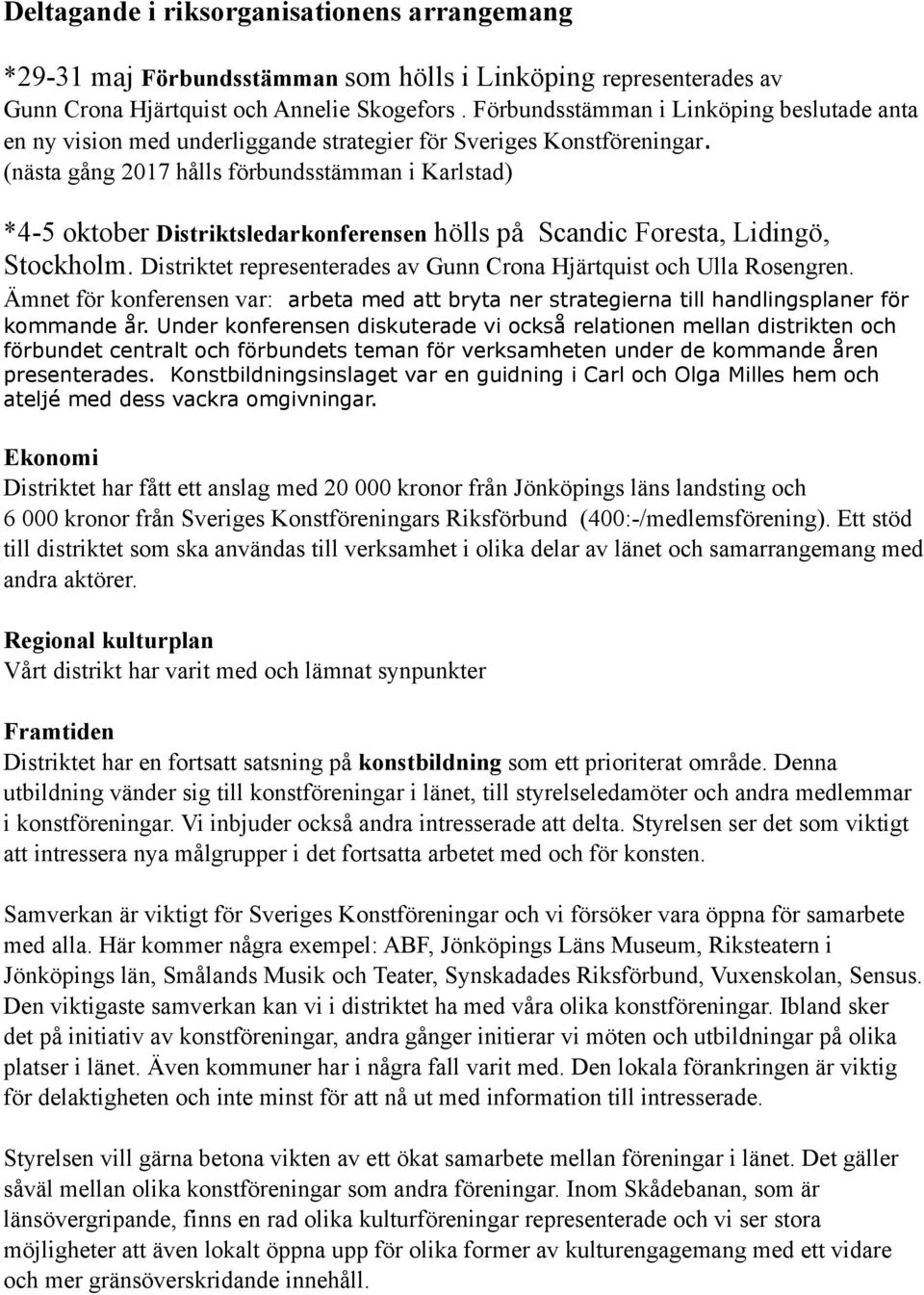 Deltagande i riksorganisationens arrangemang

*29-31 maj Förbundsstämman som hölls i Linköping representerades av Gunn Crona Hjärtquist och Annelie Skogefors . Förbundsstämman i Linköping beslutade anta en ny vision med underliggande strategier för Sveriges Konstföreningar. (nästa gång 2017 hålls förbundsstämman i Karlstad)

*4-5 oktober Distriktsledarkonferensen hölls på Scandic Foresta, Lidingö, Stockholm. Distriktet representerades av Gunn Crona Hjärtquist och Ulla Rosengren. Ämnet för konferensen var: arbeta med att bryta ner strategierna till handlingsplaner för kommande år. Under konferensen diskuterade vi också relationen mellan distrikten och förbundet centralt och förbundets teman för verksamheten under de kommande åren presenterades. Konstbildningsinslaget var en guidning i Carl och Olga Milles hem och ateljé med dess vackra omgivningar.

Ekonomi
Distriktet har fått ett anslag med 20 000 kronor från Jönköpings läns landsting och 6 000 kronor från Sveriges Konstföreningars Riksförbund (400:-/medlemsförening). Ett stöd till distriktet som ska användas till verksamhet i olika delar av länet och samarrangemang med andra aktörer.

Regional kulturplan
Vårt distrikt har varit med och lämnat synpunkter

Framtiden
Distriktet har en fortsatt satsning på konstbildning som ett prioriterat område. Denna utbildning vänder sig till konstföreningar i länet, till styrelseledamöter och andra medlemmar i konstföreningar. Vi inbjuder också andra intresserade att delta. Styrelsen ser det som viktigt att intressera nya målgrupper i det fortsatta arbetet med och för konsten.

Samverkan är viktigt för Sveriges Konstföreningar och vi försöker vara öppna för samarbete med alla. Här kommer några exempel: ABF, Jönköpings Läns Museum, Riksteatern i Jönköpings län, Smålands Musik och Teater, Synskadades Riksförbund, Vuxenskolan, Sensus. Den viktigaste samverkan kan vi i distriktet ha med våra olika konstföreningar. Ibland sker det på initiativ av konstföreningar, andra gånger initierar vi möten och utbildningar på olika platser i länet. Även kommuner har i några fall varit med. Den lokala förankringen är viktig för delaktigheten och inte minst för att nå ut med information till intresserade.

Styrelsen vill gärna betona vikten av ett ökat samarbete mellan föreningar i länet. Det gäller såväl mellan olika konstföreningar som andra föreningar. Inom Skådebanan, som är länsövergripande, finns en rad olika kulturföreningar representerade och vi ser stora möjligheter att även lokalt öppna upp för olika former av kulturengagemang med ett vidare och mer gränsöverskridande innehåll.